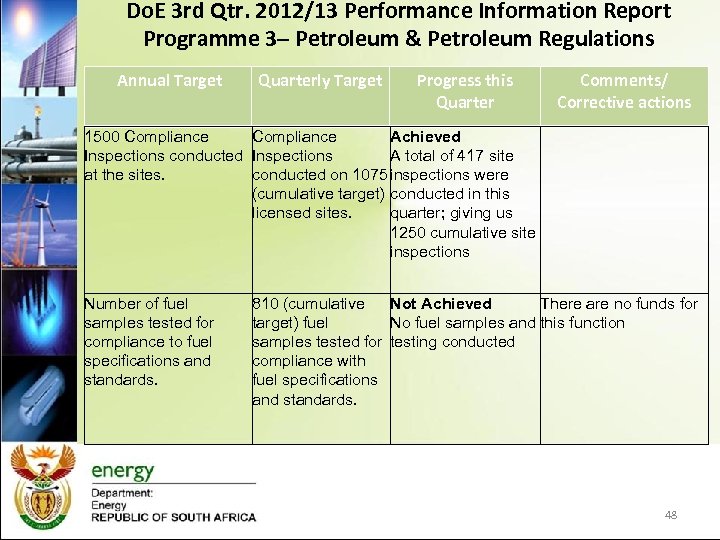 DoE 3rd Qtr. 2012/13 Performance Information Report
Programme 3– Petroleum & Petroleum Regulations

| Annual Target | Quarterly Target | Progress this Quarter | Comments/ Corrective actions |
|---|---|---|---|
| 1500 Compliance Inspections conducted at the sites. | Compliance Inspections conducted on 1075 (cumulative target) licensed sites. | **Achieved** A total of 417 site inspections were conducted in this quarter; giving us 1250 cumulative site inspections | |
| Number of fuel samples tested for compliance to fuel specifications and standards. | 810 (cumulative target) fuel samples tested for compliance with fuel specifications and standards. | **Not Achieved** No fuel samples and testing conducted | There are no funds for this function |

energy
Department:
Energy
REPUBLIC OF SOUTH AFRICA

48